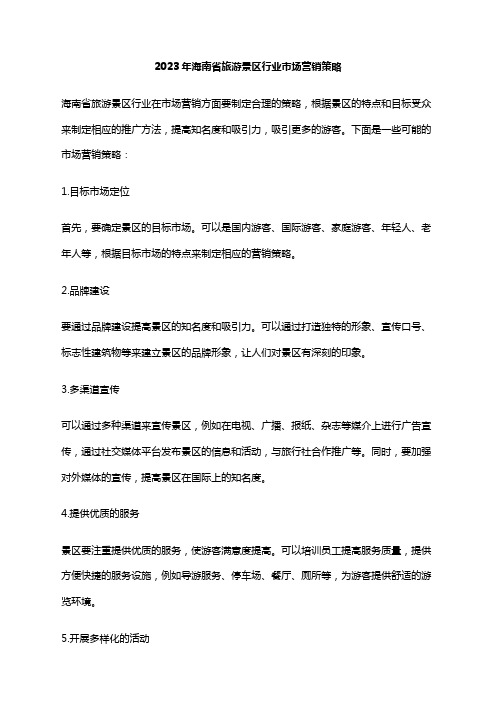 2023年海南省旅游景区行业市场营销策略

海南省旅游景区行业在市场营销方面要制定合理的策略，根据景区的特点和目标受众来制定相应的推广方法，提高知名度和吸引力，吸引更多的游客。下面是一些可能的市场营销策略：

1.目标市场定位

首先，要确定景区的目标市场。可以是国内游客、国际游客、家庭游客、年轻人、老年人等，根据目标市场的特点来制定相应的营销策略。

2.品牌建设

要通过品牌建设提高景区的知名度和吸引力。可以通过打造独特的形象、宣传口号、标志性建筑物等来建立景区的品牌形象，让人们对景区有深刻的印象。

3.多渠道宣传

可以通过多种渠道来宣传景区，例如在电视、广播、报纸、杂志等媒介上进行广告宣传，通过社交媒体平台发布景区的信息和活动，与旅行社合作推广等。同时，要加强对外媒体的宣传，提高景区在国际上的知名度。

4.提供优质的服务

景区要注重提供优质的服务，使游客满意度提高。可以培训员工提高服务质量，提供方便快捷的服务设施，例如导游服务、停车场、餐厅、厕所等，为游客提供舒适的游览环境。

5.开展多样化的活动